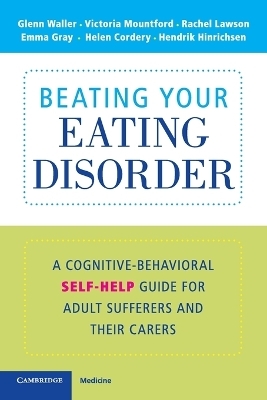 Glenn Waller · Victoria Mountford · Rachel Lawson
Emma Gray · Helen Cordery · Hendrik Hinrichsen

BEATING YOUR
EATING
DISORDER

A COGNITIVE-BEHAVIORAL SELF-HELP GUIDE FOR ADULT SUFFERERS AND THEIR CARERS

CAMBRIDGE Medicine